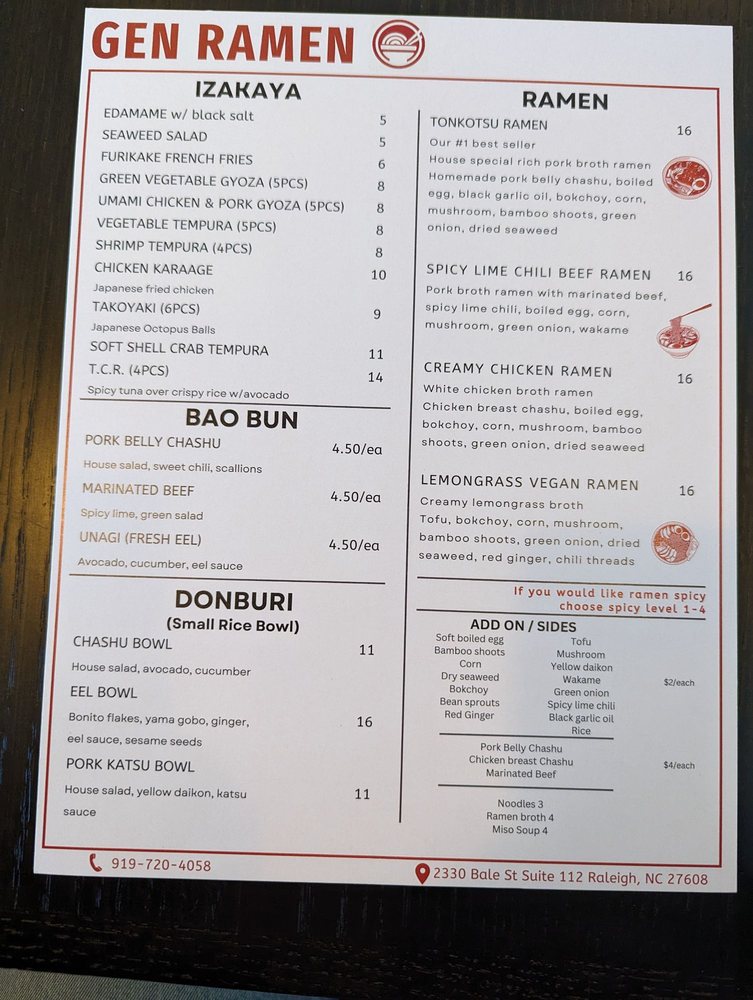 GEN RAMEN

IZAKAYA

EDAMAME w/ black salt 5
SEAWEED SALAD 5
FURIKAKE FRENCH FRIES 6
GREEN VEGETABLE GYOZA (5PCS) 8
UMAMI CHICKEN & PORK GYOZA (5PCS) 8
VEGETABLE TEMPURA (5PCS) 8
SHRIMP TEMPURA (4PCS) 8
CHICKEN KARAAGE 10
Japanese fried chicken
TAKOYAKI (6PCS) 9
Japanese Octopus Balls
SOFT SHELL CRAB TEMPURA 11
T.C.R. (4PCS) 14
Spicy tuna over crispy rice w/avocado

BAO BUN

PORK BELLY CHASHU 4.50/ea
House salad, sweet chili, scallions
MARINATED BEEF 4.50/ea
Spicy lime, green salad
UNAGI (FRESH EEL) 4.50/ea
Avocado, cucumber, eel sauce

DONBURI
(Small Rice Bowl)

CHASHU BOWL 11
House salad, avocado, cucumber
EEL BOWL 16
Bonito flakes, yama gobo, ginger, eel sauce, sesame seeds
PORK KATSU BOWL 11
House salad, yellow daikon, katsu sauce

RAMEN

TONKOTSU RAMEN 16
Our #1 best seller
House special rich pork broth ramen Homemade pork belly chashu, boiled egg, black garlic oil, bokchoy, corn, mushroom, bamboo shoots, green onion, dried seaweed

SPICY LIME CHILI BEEF RAMEN 16
Pork broth ramen with marinated beef, spicy lime chili, boiled egg, corn, mushroom, green onion, wakame

CREAMY CHICKEN RAMEN 16
White chicken broth ramen
Chicken breast chashu, boiled egg, bokchoy, corn, mushroom, bamboo shoots, green onion, dried seaweed

LEMONGRASS VEGAN RAMEN 16
Creamy lemongrass broth
Tofu, bokchoy, corn, mushroom, bamboo shoots, green onion, dried seaweed, red ginger, chili threads

If you would like ramen spicy
choose spicy level 1-4

ADD ON / SIDES
Soft boiled egg
Bamboo shoots
Corn
Dry seaweed
Bokchoy
Bean sprouts
Red Ginger
Tofu
Mushroom
Yellow daikon
Wakame
Green onion
Spicy lime chili
Black garlic oil
Rice
$2/each

Pork Belly Chashu
Chicken breast Chashu
Marinated Beef
$4/each

Noodles 3
Ramen broth 4
Miso Soup 4

919-720-4058
2330 Bale St Suite 112 Raleigh, NC 27608